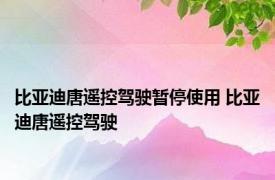 比亚迪唐遥控驾驶暂停使用 比亚迪唐遥控驾驶